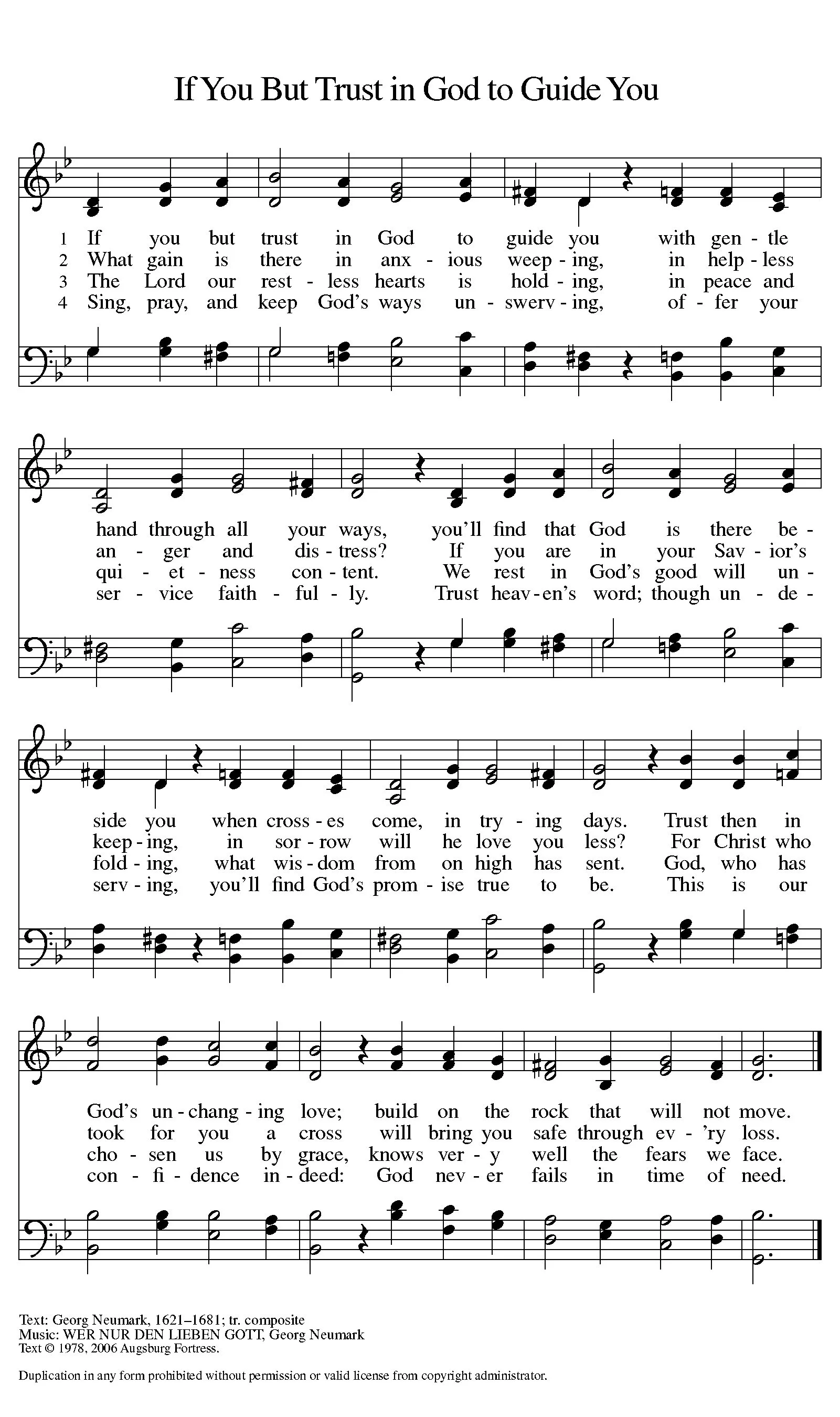 If You But Trust in God to Guide You

1 If you but trust in God to guide you with gen - tle
2 What gain is there in anx - ious weep - ing, in help - less
3 The Lord our rest - less hearts is hold - ing, in peace and
4 Sing, pray, and keep God's ways un - swerv - ing, of - fer your

hand through all your ways, you'll find that God is there be -
an - ger and dis - tress? If you are in your Sav - ior's
qui - et - ness con - tent. We rest in God's good will un -
ser - vice faith - ful - ly. Trust heav - en's word; though un - de -

side you when cross - es come, in try - ing days. Trust then in
keep - ing, in sor - row will he love you less? For Christ who
fold - ing, what wis - dom from on high has sent. God, who has
serv - ing, you'll find God's prom - ise true to be. This is our

God's un - chang - ing love; build on the rock that will not move.
took for you a cross will bring you safe through ev - 'ry loss.
cho - sen us by grace, knows ver - y well the fears we face.
con - fi - dence in - deed: God nev - er fails in time of need.

Text: Georg Neumark, 1621–1681; tr. composite
Music: WER NUR DEN LIEBEN GOTT, Georg Neumark
Text © 1978, 2006 Augsburg Fortress.

Duplication in any form prohibited without permission or valid license from copyright administrator.